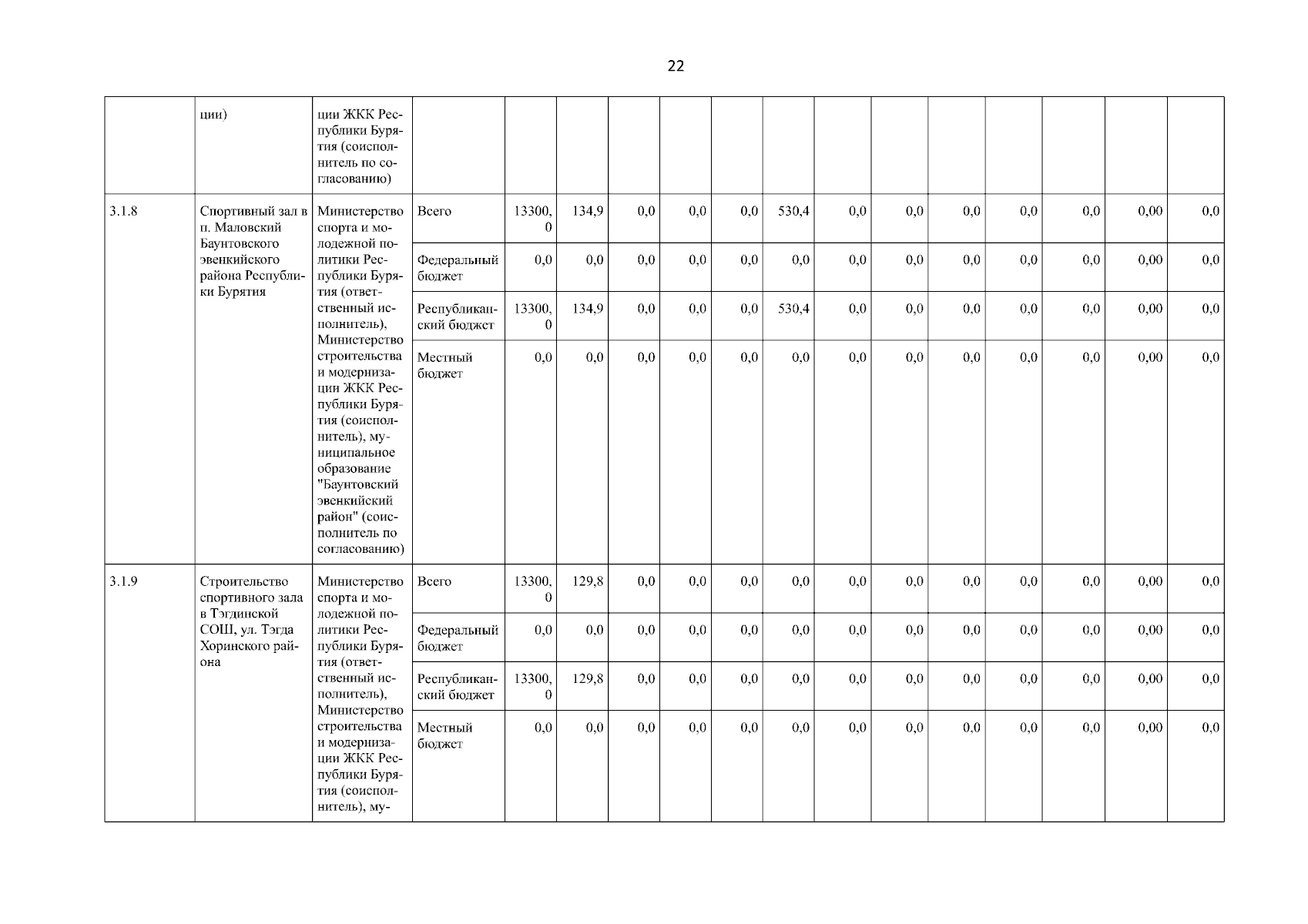 22

|  | ции) | ции ЖКК Республики Бурятия (соисполнитель по согласованию) |  |  |  |  |  |  |  |  |  |  |  |  |  |  |
|---|---|---|---|---|---|---|---|---|---|---|---|---|---|---|---|---|
| 3.1.8 | Спортивный зал в п. Маловский Баунтовского эвенкийского района Республики Бурятия | Министерство спорта и молодежной политики Республики Бурятия (ответственный исполнитель), Министерство строительства и модернизации ЖКК Республики Бурятия (соисполнитель), муниципальное образование "Баунтовский эвенкийский район" (соисполнитель по согласованию) | Всего | 13300,0 | 134,9 | 0,0 | 0,0 | 0,0 | 530,4 | 0,0 | 0,0 | 0,0 | 0,0 | 0,0 | 0,00 | 0,0 |
|  |  |  | Федеральный бюджет | 0,0 | 0,0 | 0,0 | 0,0 | 0,0 | 0,0 | 0,0 | 0,0 | 0,0 | 0,0 | 0,0 | 0,00 | 0,0 |
|  |  |  | Республиканский бюджет | 13300,0 | 134,9 | 0,0 | 0,0 | 0,0 | 530,4 | 0,0 | 0,0 | 0,0 | 0,0 | 0,0 | 0,00 | 0,0 |
|  |  |  | Местный бюджет | 0,0 | 0,0 | 0,0 | 0,0 | 0,0 | 0,0 | 0,0 | 0,0 | 0,0 | 0,0 | 0,0 | 0,00 | 0,0 |
| 3.1.9 | Строительство спортивного зала в Тэгдинской СОШ, ул. Тэгда Хоринского района | Министерство спорта и молодежной политики Республики Бурятия (ответственный исполнитель), Министерство строительства и модернизации ЖКК Республики Бурятия (соисполнитель), му- | Всего | 13300,0 | 129,8 | 0,0 | 0,0 | 0,0 | 0,0 | 0,0 | 0,0 | 0,0 | 0,0 | 0,0 | 0,00 | 0,0 |
|  |  |  | Федеральный бюджет | 0,0 | 0,0 | 0,0 | 0,0 | 0,0 | 0,0 | 0,0 | 0,0 | 0,0 | 0,0 | 0,0 | 0,00 | 0,0 |
|  |  |  | Республиканский бюджет | 13300,0 | 129,8 | 0,0 | 0,0 | 0,0 | 0,0 | 0,0 | 0,0 | 0,0 | 0,0 | 0,0 | 0,00 | 0,0 |
|  |  |  | Местный бюджет | 0,0 | 0,0 | 0,0 | 0,0 | 0,0 | 0,0 | 0,0 | 0,0 | 0,0 | 0,0 | 0,0 | 0,00 | 0,0 |